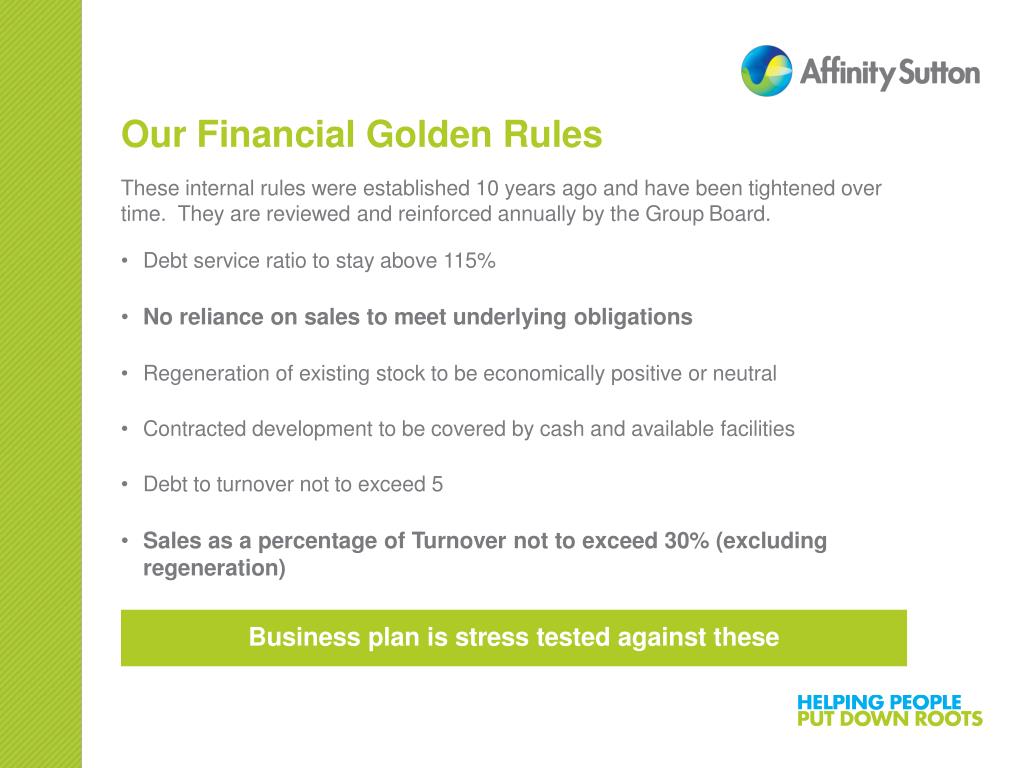 Affinity Sutton

Our Financial Golden Rules

These internal rules were established 10 years ago and have been tightened over time. They are reviewed and reinforced annually by the Group Board.

• Debt service ratio to stay above 115%

• No reliance on sales to meet underlying obligations

• Regeneration of existing stock to be economically positive or neutral

• Contracted development to be covered by cash and available facilities

• Debt to turnover not to exceed 5

• Sales as a percentage of Turnover not to exceed 30% (excluding regeneration)

Business plan is stress tested against these

HELPING PEOPLE
PUT DOWN ROOTS